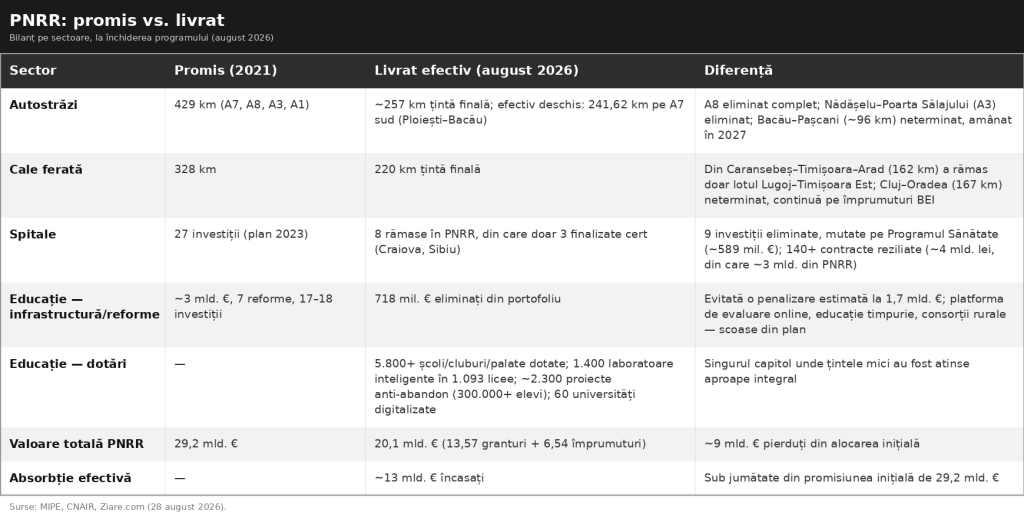 PNRR: promis vs. livrat

Bilanț pe sectoare, la închiderea programului (august 2026)

| Sector | Promis (2021) | Livrat efectiv (august 2026) | Diferență |
|---|---|---|---|
| Autostrăzi | 429 km (A7, A8, A3, A1) | ~257 km țintă finală; efectiv deschis: 241,62 km pe A7 sud (Ploiești–Bacău) | A8 eliminat complet; Nădășelu–Poarta Sălajului (A3) eliminat; Bacău–Pașcani (~96 km) neterminat, amânat în 2027 |
| Cale ferată | 328 km | 220 km țintă finală | Din Caransebeș–Timișoara–Arad (162 km) a rămas doar lotul Lugoj–Timișoara Est; Cluj–Oradea (167 km) neterminat, continuă pe împrumuturi BEI |
| Spitale | 27 investiții (plan 2023) | 8 rămase în PNRR, din care doar 3 finalizate cert (Craiova, Sibiu) | 9 investiții eliminate, mutate pe Programul Sănătate (~589 mil. €); 140+ contracte reziliate (~4 mld. lei, din care ~3 mld. din PNRR) |
| Educație — infrastructură/reforme | ~3 mld. €, 7 reforme, 17–18 investiții | 718 mil. € eliminați din portofoliu | Evitată o penalizare estimată la 1,7 mld. €; platforma de evaluare online, educație timpurie, consorții rurale — scoase din plan |
| Educație — dotări | — | 5.800+ școli/cluburi/palate dotate; 1.400 laboratoare inteligente în 1.093 licee; ~2.300 proiecte anti-abandon (300.000+ elevi); 60 universități digitalizate | Singurul capitol unde țintele mici au fost atinse aproape integral |
| Valoare totală PNRR | 29,2 mld. € | 20,1 mld. € (13,57 granturi + 6,54 împrumuturi) | ~9 mld. € pierduți din alocarea inițială |
| Absorbție efectivă | — | ~13 mld. € încasați | Sub jumătate din promisiunea inițială de 29,2 mld. € |

Surse: MIPE, CNAIR, Ziare.com (28 august 2026).